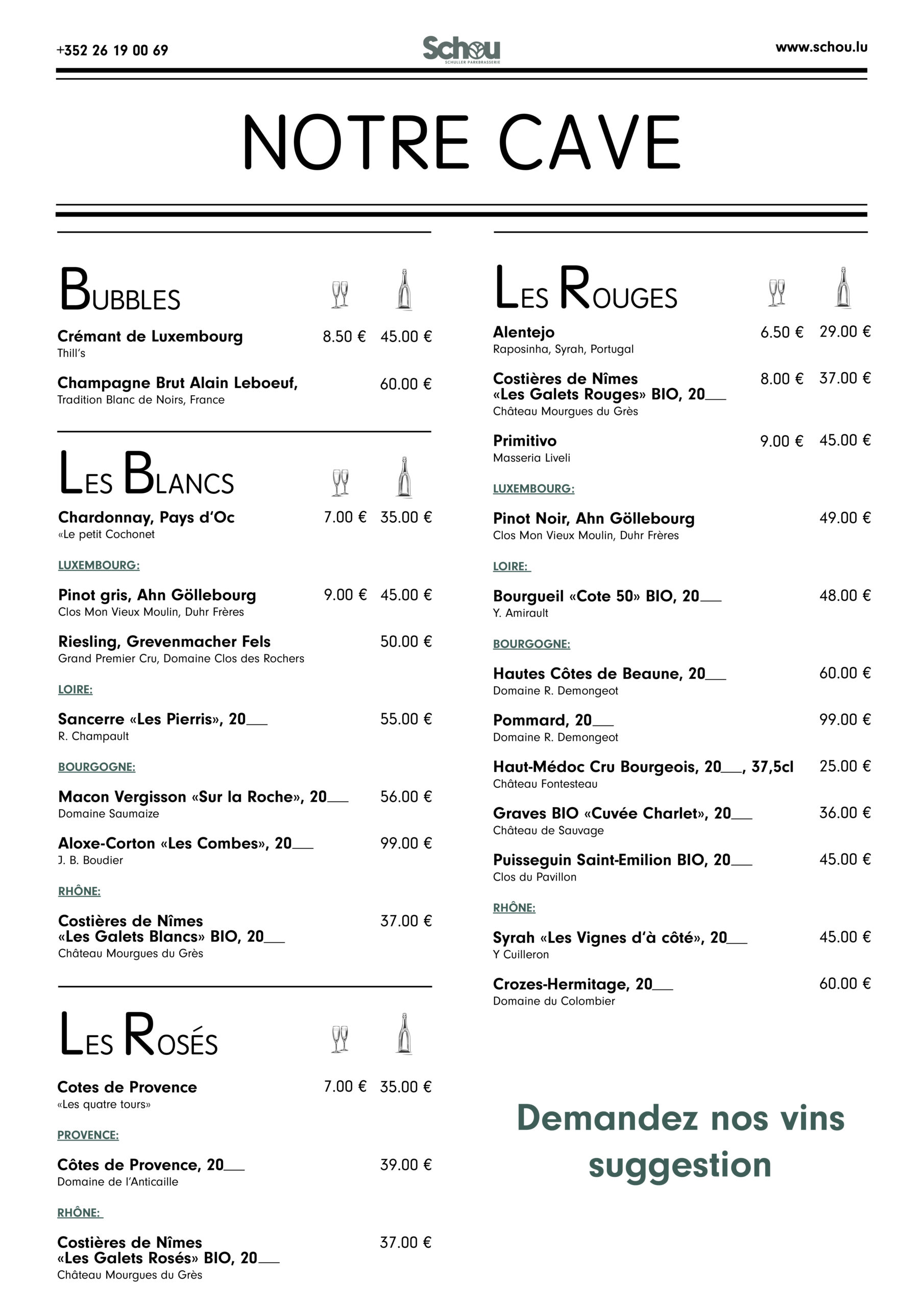 +352 26 19 00 69

Schou
SCHULLER PARKBRASSERIE

www.schou.lu

NOTRE CAVE

BUBBLES

Crémant de Luxembourg 8.50 € 45.00 €
Thill's

Champagne Brut Alain Leboeuf, 60.00 €
Tradition Blanc de Noirs, France

LES BLANCS

Chardonnay, Pays d'Oc 7.00 € 35.00 €
«Le petit Cochonet

LUXEMBOURG:

Pinot gris, Ahn Göllebourg 9.00 € 45.00 €
Clos Mon Vieux Moulin, Duhr Frères

Riesling, Grevenmacher Fels 50.00 €
Grand Premier Cru, Domaine Clos des Rochers

LOIRE:

Sancerre «Les Pierris», 20___ 55.00 €
R. Champault

BOURGOGNE:

Macon Vergisson «Sur la Roche», 20___ 56.00 €
Domaine Saumaize

Aloxe-Corton «Les Combes», 20___ 99.00 €
J. B. Boudier

RHÔNE:

Costières de Nîmes «Les Galets Blancs» BIO, 20___ 37.00 €
Château Mourgues du Grès

LES ROSÉS

Cotes de Provence 7.00 € 35.00 €
«Les quatre tours»

PROVENCE:

Côtes de Provence, 20___ 39.00 €
Domaine de l'Anticaille

RHÔNE:

Costières de Nîmes «Les Galets Rosés» BIO, 20___ 37.00 €
Château Mourgues du Grès

LES ROUGES

Alentejo 6.50 € 29.00 €
Raposinha, Syrah, Portugal

Costières de Nîmes «Les Galets Rouges» BIO, 20___ 8.00 € 37.00 €
Château Mourgues du Grès

Primitivo 9.00 € 45.00 €
Masseria Liveli

LUXEMBOURG:

Pinot Noir, Ahn Göllebourg 49.00 €
Clos Mon Vieux Moulin, Duhr Frères

LOIRE:

Bourgueil «Cote 50» BIO, 20___ 48.00 €
Y. Amirault

BOURGOGNE:

Hautes Côtes de Beaune, 20___ 60.00 €
Domaine R. Demongeot

Pommard, 20___ 99.00 €
Domaine R. Demongeot

Haut-Médoc Cru Bourgeois, 20___, 37,5cl 25.00 €
Château Fontesteau

Graves BIO «Cuvée Charlet», 20___ 36.00 €
Château de Sauvage

Puisseguin Saint-Emilion BIO, 20___ 45.00 €
Clos du Pavillon

RHÔNE:

Syrah «Les Vignes d'à côté», 20___ 45.00 €
Y Cuilleron

Crozes-Hermitage, 20___ 60.00 €
Domaine du Colombier

Demandez nos vins suggestion